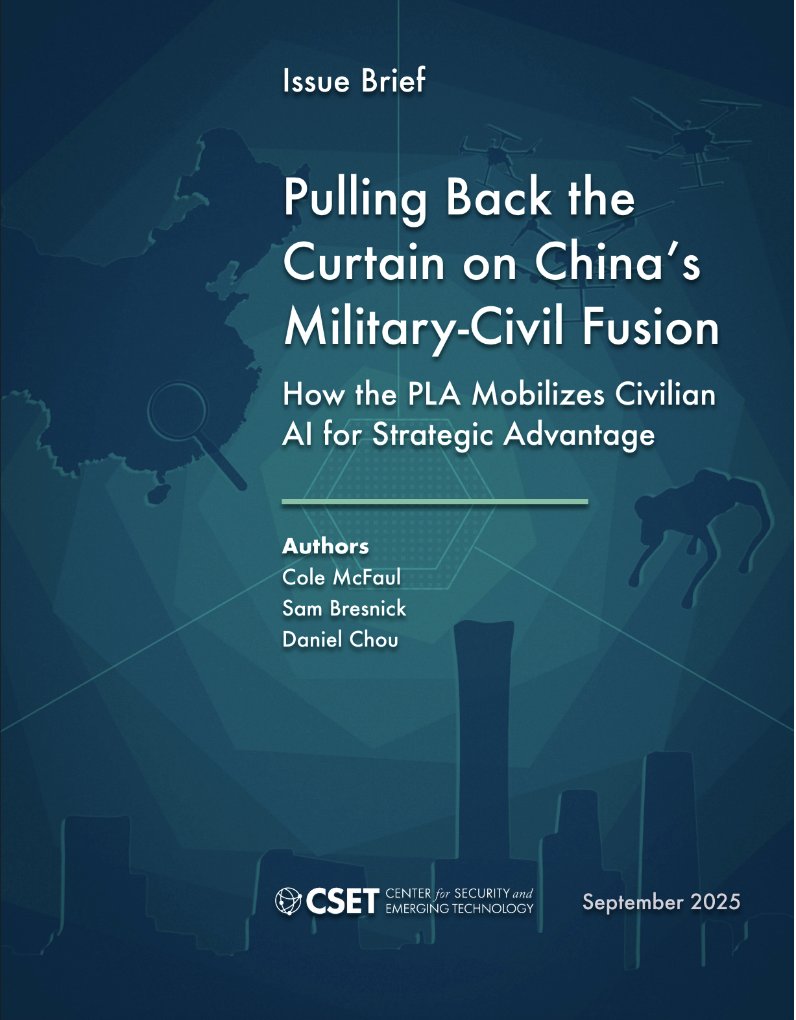 Issue Brief

Pulling Back the Curtain on China's Military-Civil Fusion

How the PLA Mobilizes Civilian AI for Strategic Advantage

Authors
Cole McFaul
Sam Bresnick
Daniel Chou

CSET CENTER for SECURITY and EMERGING TECHNOLOGY

September 2025